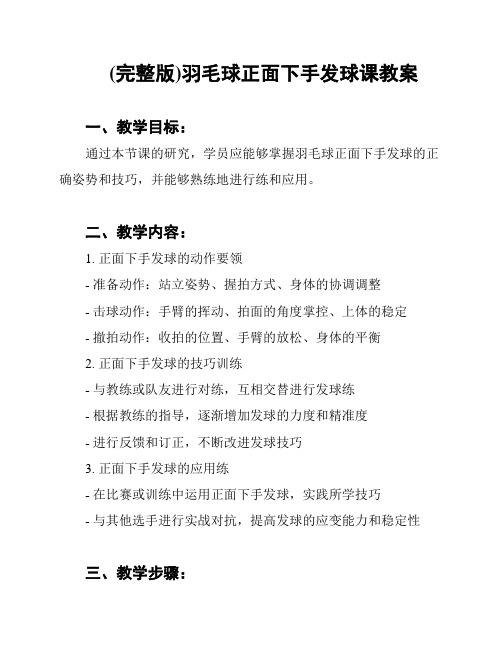 (完整版)羽毛球正面下手发球课教案

一、教学目标：

通过本节课的研究，学员应能够掌握羽毛球正面下手发球的正确姿势和技巧，并能够熟练地进行练和应用。

二、教学内容：

1. 正面下手发球的动作要领

- 准备动作：站立姿势、握拍方式、身体的协调调整

- 击球动作：手臂的挥动、拍面的角度掌控、上体的稳定

- 撤拍动作：收拍的位置、手臂的放松、身体的平衡

2. 正面下手发球的技巧训练

- 与教练或队友进行对练，互相交替进行发球练

- 根据教练的指导，逐渐增加发球的力度和精准度

- 进行反馈和订正，不断改进发球技巧

3. 正面下手发球的应用练

- 在比赛或训练中运用正面下手发球，实践所学技巧

- 与其他选手进行实战对抗，提高发球的应变能力和稳定性

三、教学步骤：